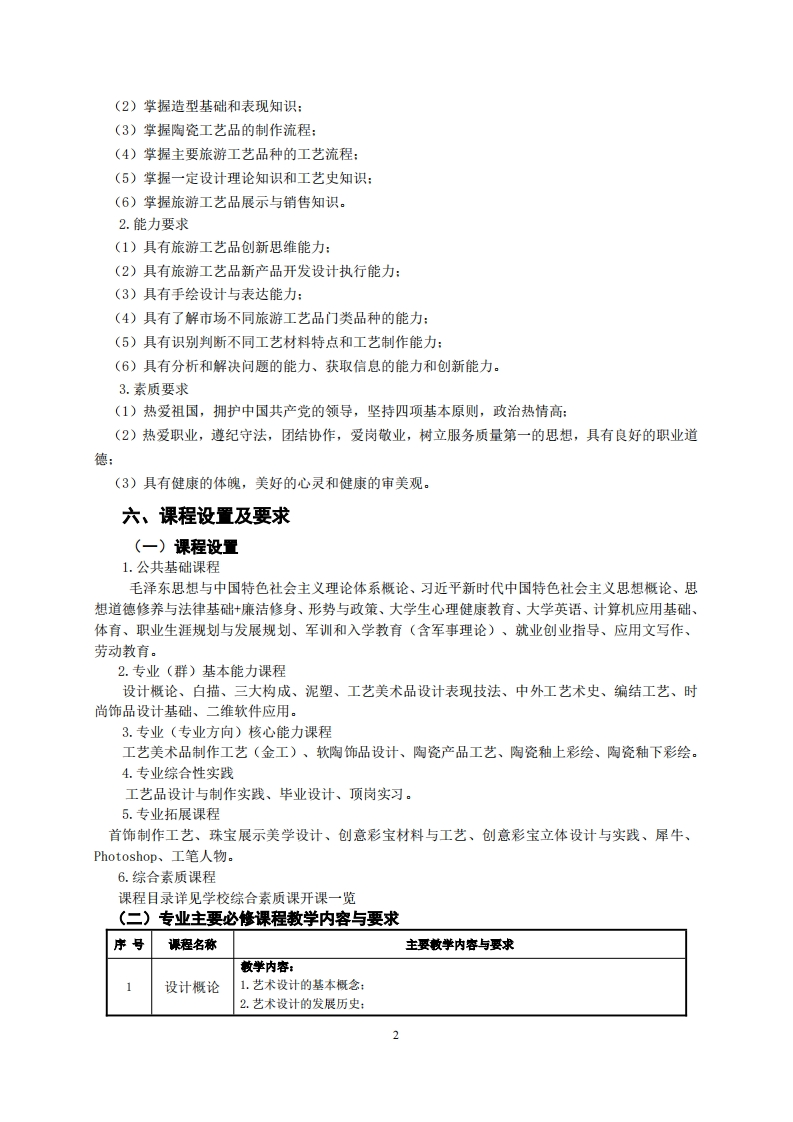 （2）掌握造型基础和表现知识；
（3）掌握陶瓷工艺品的制作流程；
（4）掌握主要旅游工艺品种的工艺流程；
（5）掌握一定设计理论知识和工艺史知识；
（6）掌握旅游工艺品展示与销售知识。
2.能力要求
（1）具有旅游工艺品创新思维能力；
（2）具有旅游工艺品新产品开发设计执行能力；
（3）具有手绘设计与表达能力；
（4）具有了解市场不同旅游工艺品门类品种的能力；
（5）具有识别判断不同工艺材料特点和工艺制作能力；
（6）具有分析和解决问题的能力、获取信息的能力和创新能力。
3.素质要求
（1）热爱祖国，拥护中国共产党的领导，坚持四项基本原则，政治热情高；
（2）热爱职业，遵纪守法，团结协作，爱岗敬业，树立服务质量第一的思想，具有良好的职业道德；
（3）具有健康的体魄，美好的心灵和健康的审美观。

六、课程设置及要求

（一）课程设置
1.公共基础课程
毛泽东思想与中国特色社会主义理论体系概论、习近平新时代中国特色社会主义思想概论、思想道德修养与法律基础+廉洁修身、形势与政策、大学生心理健康教育、大学英语、计算机应用基础、体育、职业生涯规划与发展规划、军训和入学教育（含军事理论）、就业创业指导、应用文写作、劳动教育。
2.专业（群）基本能力课程
设计概论、白描、三大构成、泥塑、工艺美术品设计表现技法、中外工艺术史、编结工艺、时尚饰品设计基础、二维软件应用。
3.专业（专业方向）核心能力课程
工艺美术品制作工艺（金工）、软陶饰品设计、陶瓷产品工艺、陶瓷釉上彩绘、陶瓷釉下彩绘。
4.专业综合性实践
工艺品设计与制作实践、毕业设计、顶岗实习。
5.专业拓展课程
首饰制作工艺、珠宝展示美学设计、创意彩宝材料与工艺、创意彩宝立体设计与实践、犀牛、Photoshop、工笔人物。
6.综合素质课程
课程目录详见学校综合素质课开课一览

（二）专业主要必修课程教学内容与要求

| 序 号 | 课程名称 | 主要教学内容与要求 |
|---|---|---|
| 1 | 设计概论 | 教学内容：<br>1.艺术设计的基本概念；<br>2.艺术设计的发展历史； |

2